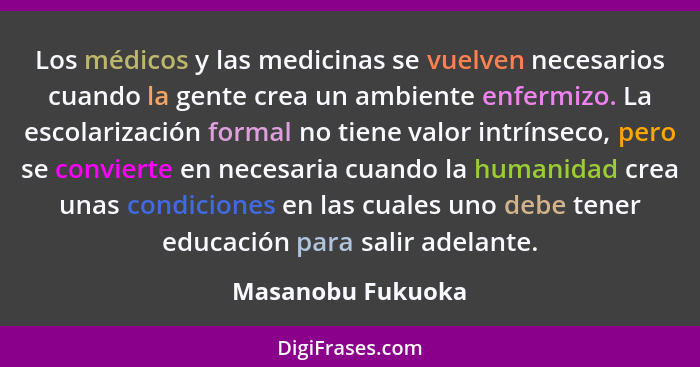 Los médicos y las medicinas se vuelven necesarios cuando la gente crea un ambiente enfermizo. La escolarización formal no tiene valor intrínseco, pero se convierte en necesaria cuando la humanidad crea unas condiciones en las cuales uno debe tener educación para salir adelante.

Masanobu Fukuoka

DigiFrases.com